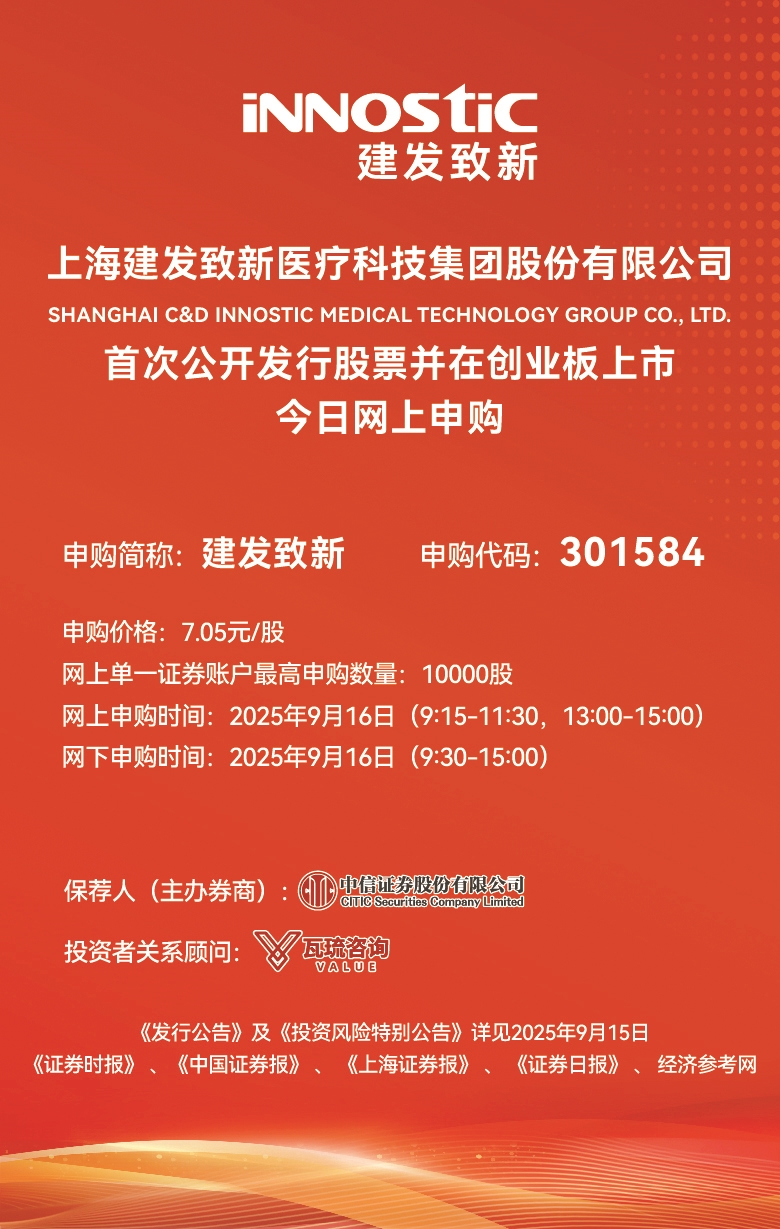 iNNOStiC
建发致新

上海建发致新医疗科技集团股份有限公司
SHANGHAI C&D INNOSTIC MEDICAL TECHNOLOGY GROUP CO., LTD.
首次公开发行股票并在创业板上市
今日网上申购

申购简称：建发致新 申购代码：301584

申购价格：7.05元/股
网上单一证券账户最高申购数量：10000股
网上申购时间：2025年9月16日（9:15-11:30，13:00-15:00）
网下申购时间：2025年9月16日（9:30-15:00）

保荐人（主办券商）：中信证券股份有限公司 CITIC Securities Company Limited

投资者关系顾问：瓦琉咨询 VALUE

《发行公告》及《投资风险特别公告》详见2025年9月15日
《证券时报》、《中国证券报》、《上海证券报》、《证券日报》、经济参考网